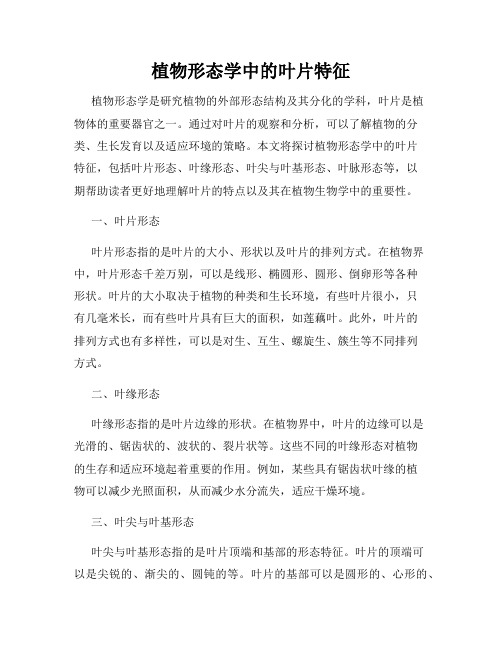 植物形态学中的叶片特征

植物形态学是研究植物的外部形态结构及其分化的学科，叶片是植物体的重要器官之一。通过对叶片的观察和分析，可以了解植物的分类、生长发育以及适应环境的策略。本文将探讨植物形态学中的叶片特征，包括叶片形态、叶缘形态、叶尖与叶基形态、叶脉形态等，以期帮助读者更好地理解叶片的特点以及其在植物生物学中的重要性。

一、叶片形态

叶片形态指的是叶片的大小、形状以及叶片的排列方式。在植物界中，叶片形态千差万别，可以是线形、椭圆形、圆形、倒卵形等各种形状。叶片的大小取决于植物的种类和生长环境，有些叶片很小，只有几毫米长，而有些叶片具有巨大的面积，如莲藕叶。此外，叶片的排列方式也有多样性，可以是对生、互生、螺旋生、簇生等不同排列方式。

二、叶缘形态

叶缘形态指的是叶片边缘的形状。在植物界中，叶片的边缘可以是光滑的、锯齿状的、波状的、裂片状等。这些不同的叶缘形态对植物的生存和适应环境起着重要的作用。例如，某些具有锯齿状叶缘的植物可以减少光照面积，从而减少水分流失，适应干燥环境。

三、叶尖与叶基形态

叶尖与叶基形态指的是叶片顶端和基部的形态特征。叶片的顶端可以是尖锐的、渐尖的、圆钝的等。叶片的基部可以是圆形的、心形的、